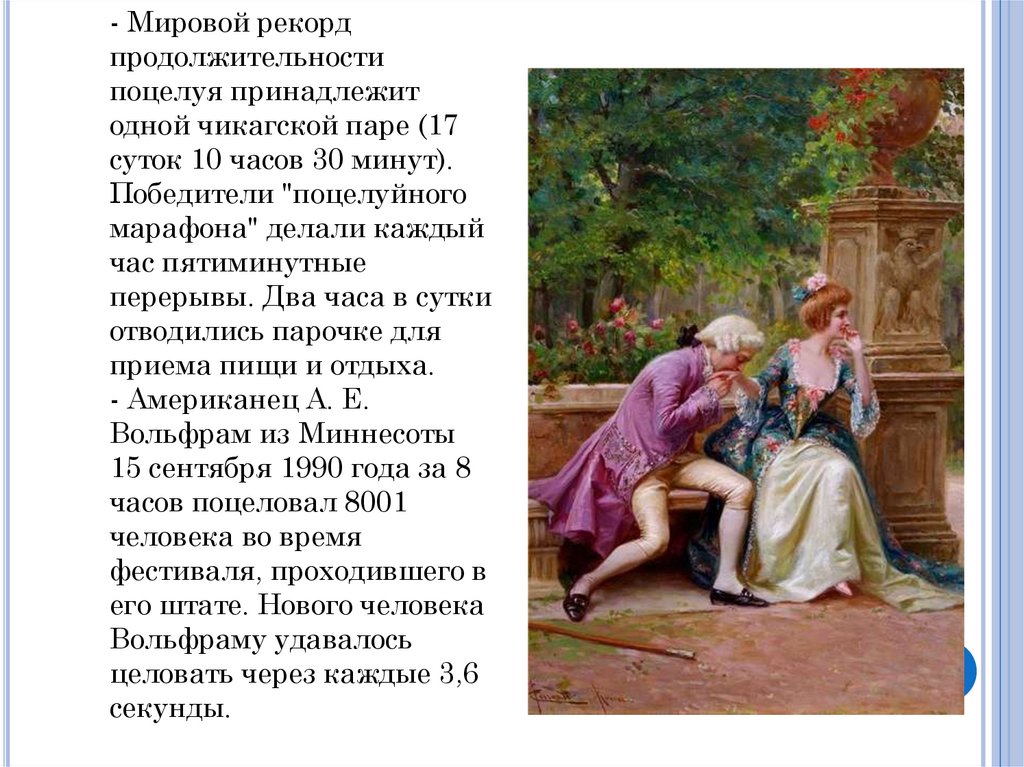 - Мировой рекорд продолжительности поцелуя принадлежит одной чикагской паре (17 суток 10 часов 30 минут). Победители "поцелуйного марафона" делали каждый час пятиминутные перерывы. Два часа в сутки отводились парочке для приема пищи и отдыха.

- Американец А. Е. Вольфрам из Миннесоты 15 сентября 1990 года за 8 часов поцеловал 8001 человека во время фестиваля, проходившего в его штате. Нового человека Вольфраму удавалось целовать через каждые 3,6 секунды.